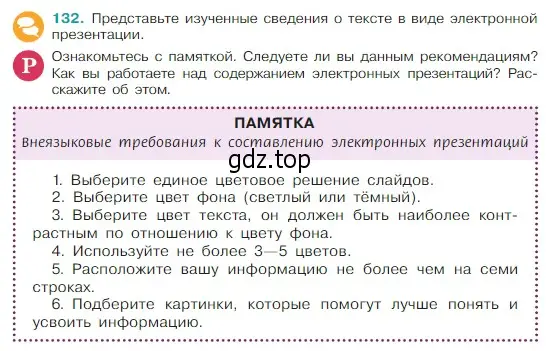 132. Представьте изученные сведения о тексте в виде электронной презентации.

Р

Ознакомьтесь с памяткой. Следуете ли вы данным рекомендациям? Как вы работаете над содержанием электронных презентаций? Расскажите об этом.

ПАМЯТКА

Внеязыковые требования к составлению электронных презентаций

gdz.top

1. Выберите единое цветовое решение слайдов.
2. Выберите цвет фона (светлый или тёмный).
3. Выберите цвет текста, он должен быть наиболее контрастным по отношению к цвету фона.
4. Используйте не более 3—5 цветов.
5. Расположите вашу информацию не более чем на семи строках.
6. Подберите картинки, которые помогут лучше понять и усвоить информацию.